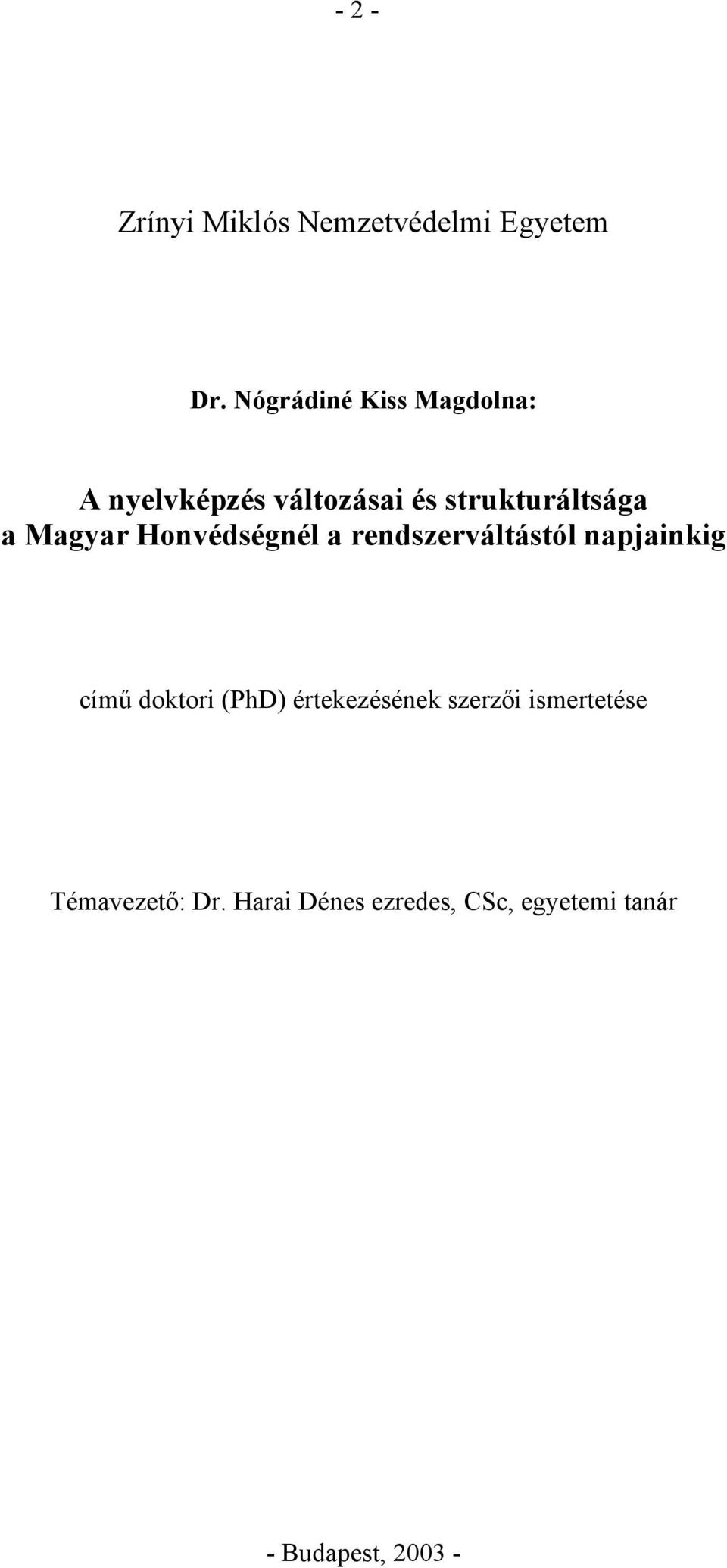 - 2 -

Zrínyi Miklós Nemzetvédelmi Egyetem

Dr. Nógrádiné Kiss Magdolna:

A nyelvképzés változásai és strukturáltsága a Magyar Honvédségnél a rendszerváltástól napjainkig

című doktori (PhD) értekezésének szerzői ismertetése

Témavezető: Dr. Harai Dénes ezredes, CSc, egyetemi tanár

- Budapest, 2003 -